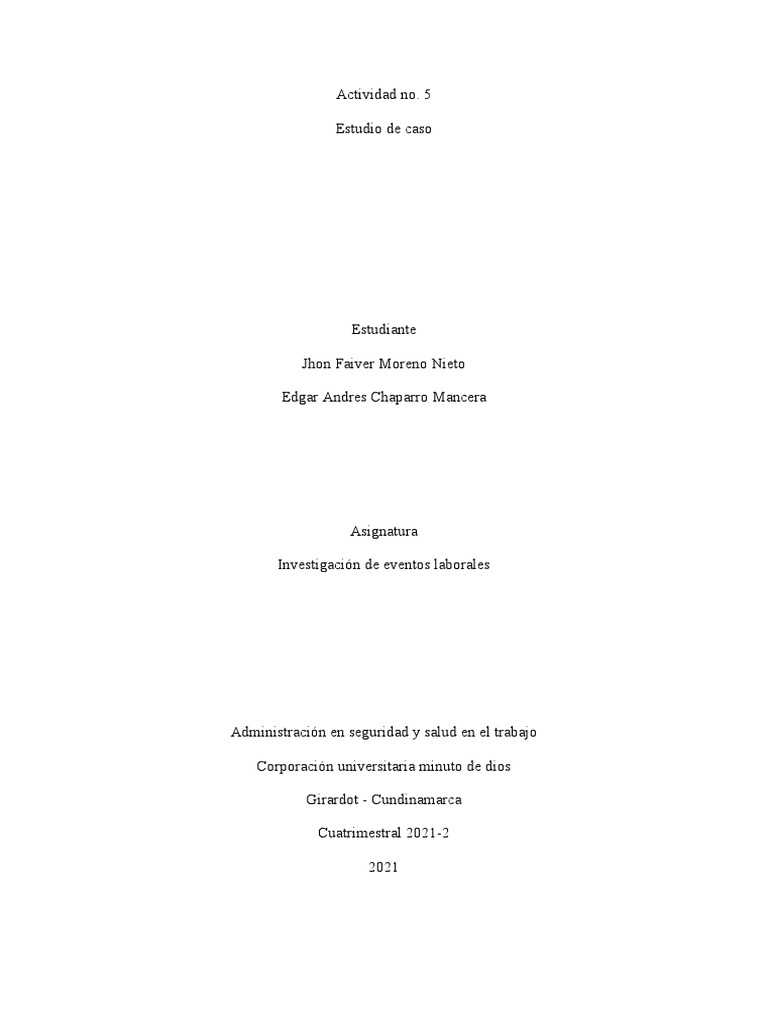 Actividad no. 5

Estudio de caso

Estudiante

Jhon Faiver Moreno Nieto

Edgar Andres Chaparro Mancera

Asignatura

Investigación de eventos laborales

Administración en seguridad y salud en el trabajo

Corporación universitaria minuto de dios

Girardot - Cundinamarca

Cuatrimestral 2021-2

2021